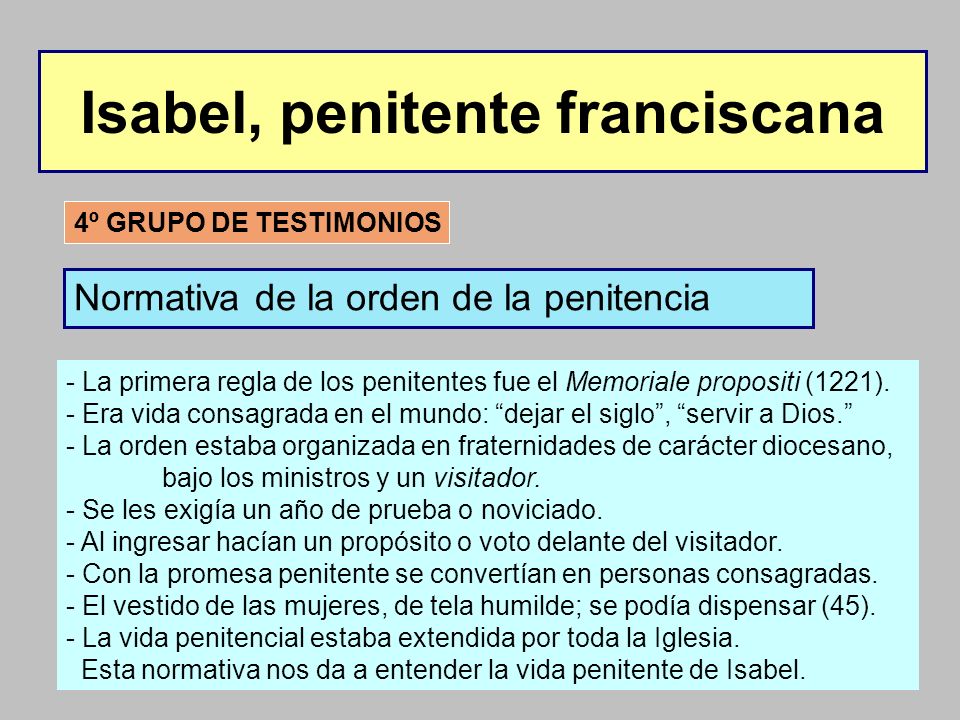 Isabel, penitente franciscana

4º GRUPO DE TESTIMONIOS

Normativa de la orden de la penitencia

- La primera regla de los penitentes fue el Memoriale propositi (1221).
- Era vida consagrada en el mundo: “dejar el siglo”, “servir a Dios.”
- La orden estaba organizada en fraternidades de carácter diocesano, bajo los ministros y un visitador.
- Se les exigía un año de prueba o noviciado.
- Al ingresar hacían un propósito o voto delante del visitador.
- Con la promesa penitente se convertían en personas consagradas.
- El vestido de las mujeres, de tela humilde; se podía dispensar (45).
- La vida penitencial estaba extendida por toda la Iglesia.
Esta normativa nos da a entender la vida penitente de Isabel.